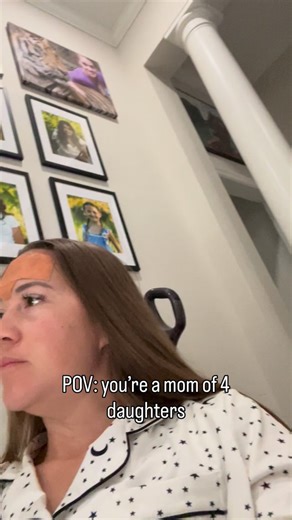 POV: you're a mom of 4 daughters